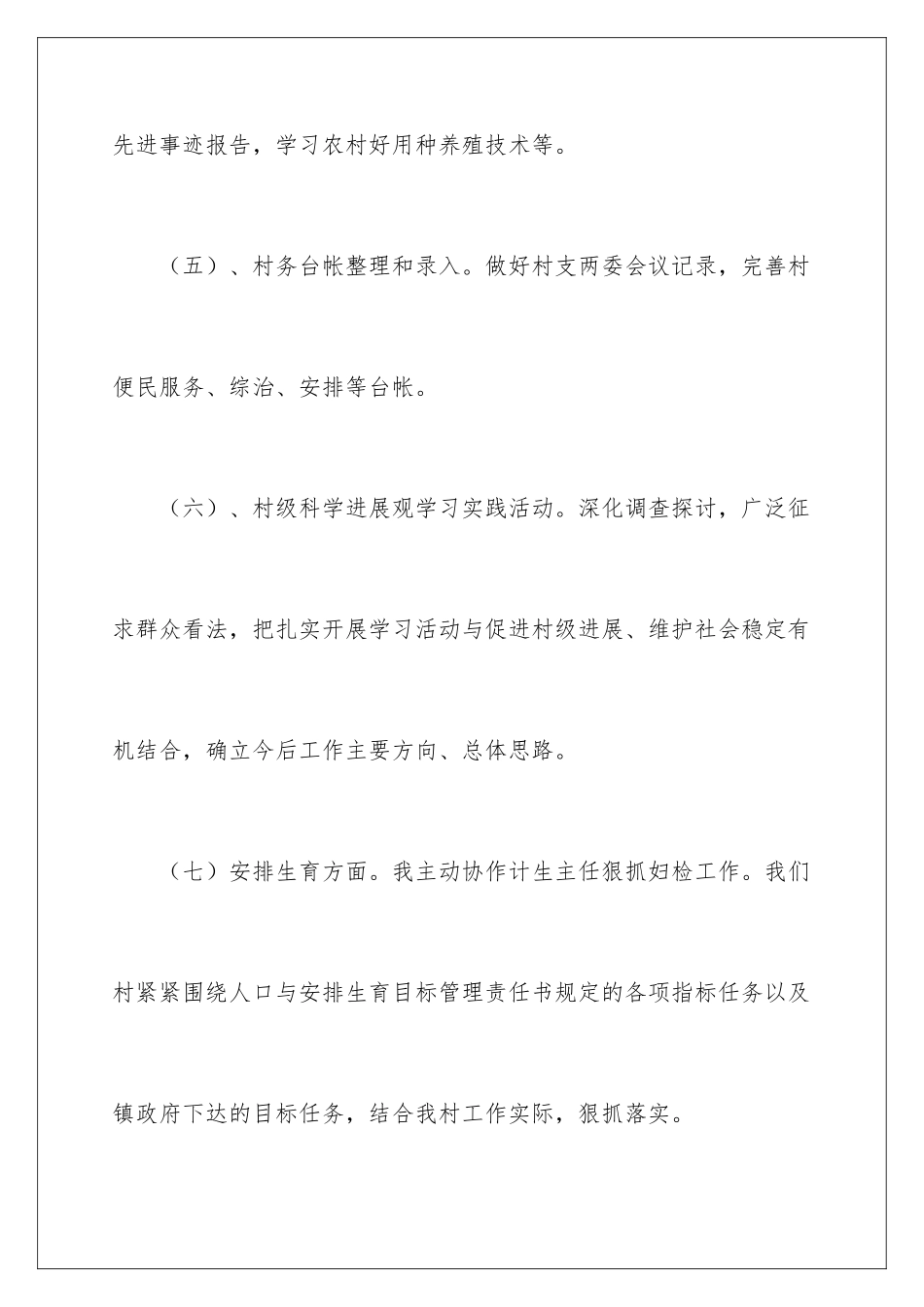 先进事迹报告，学习农村好用种养殖技术等。

（五）、村务台帐整理和录入。做好村支两委会议记录，完善村便民服务、综治、安排等台帐。

（六）、村级科学进展观学习实践活动。深化调查探讨，广泛征求群众看法，把扎实开展学习活动与促进村级进展、维护社会稳定有机结合，确立今后工作主要方向、总体思路。

（七）安排生育方面。我主动协作计生主任狠抓妇检工作。我们村紧紧围绕人口与安排生育目标管理责任书规定的各项指标任务以及镇政府下达的目标任务，结合我村工作实际，狠抓落实。